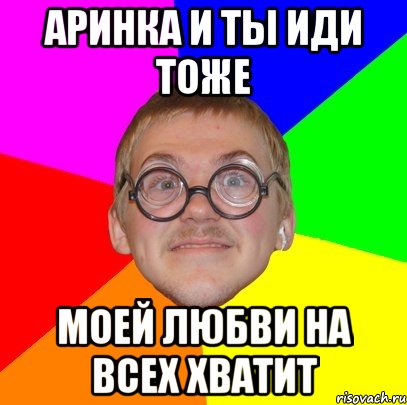 АРИНКА И ТЫ ИДИ ТОЖЕ

МОЕЙ ЛЮБВИ НА ВСЕХ ХВАТИТ

risovach.ru